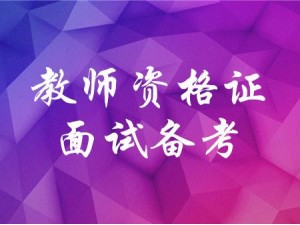 教师资格证
面试备考